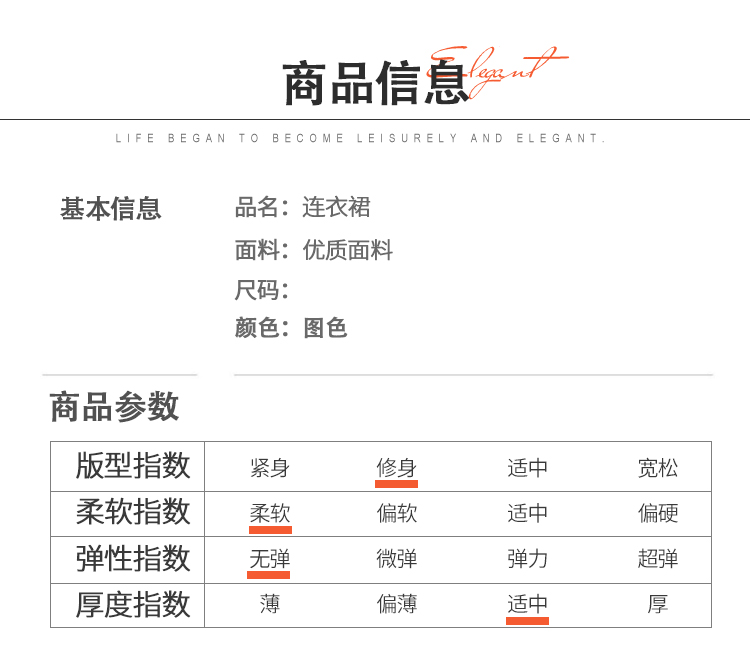 商品信息 Elegant

LIFE BEGAN TO BECOME LEISURELY AND ELEGANT.

基本信息

品名：连衣裙

面料：优质面料

尺码：

颜色：图色

商品参数

| 版型指数 | 紧身 | 修身 | 适中 | 宽松 |
|---|---|---|---|---|
| 柔软指数 | 柔软 | 偏软 | 适中 | 偏硬 |
| 弹性指数 | 无弹 | 微弹 | 弹力 | 超弹 |
| 厚度指数 | 薄 | 偏薄 | 适中 | 厚 |